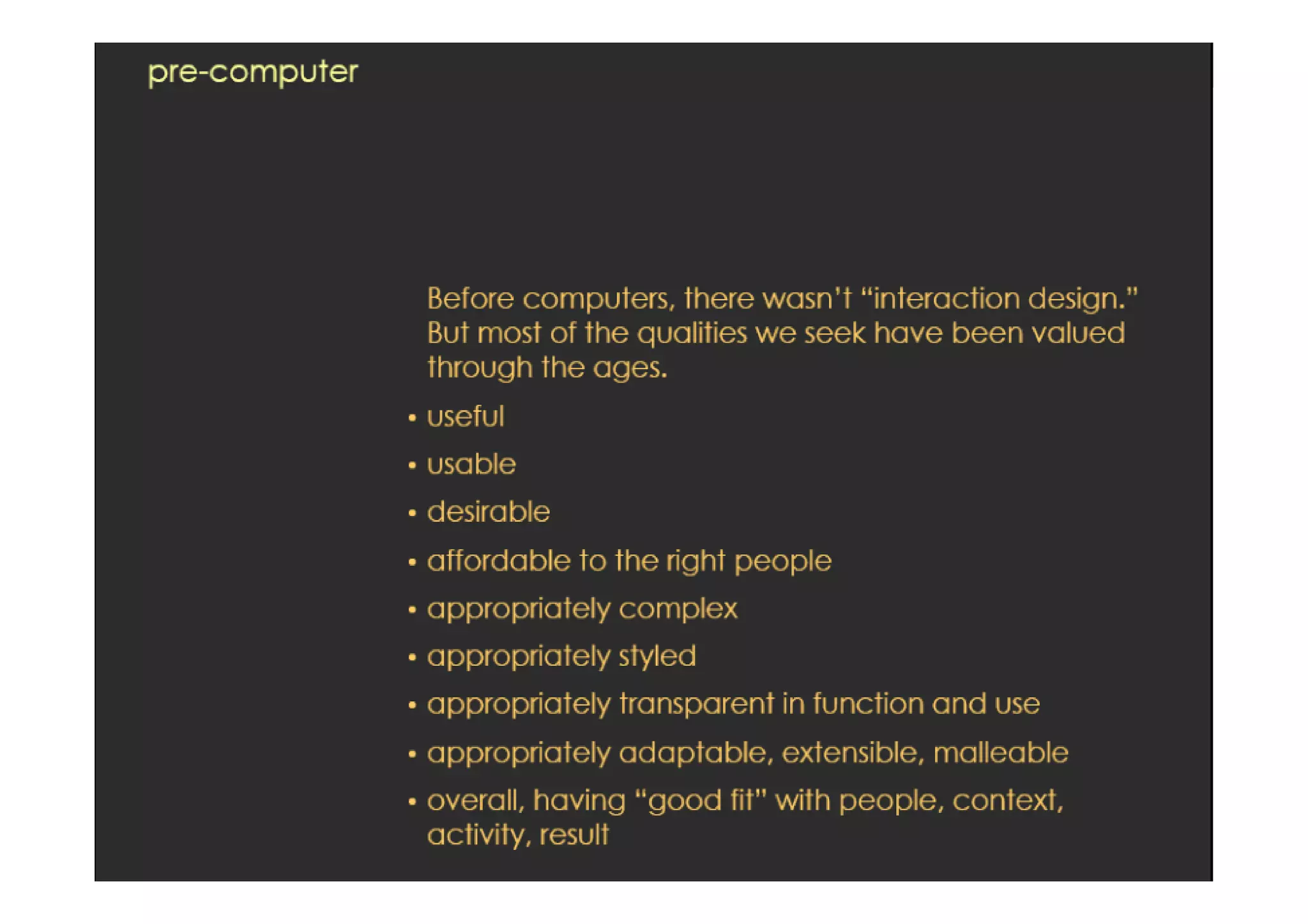 pre-computer

Before computers, there wasn't "interaction design." But most of the qualities we seek have been valued through the ages.

• useful
• usable
• desirable
• affordable to the right people
• appropriately complex
• appropriately styled
• appropriately transparent in function and use
• appropriately adaptable, extensible, malleable
• overall, having "good fit" with people, context, activity, result